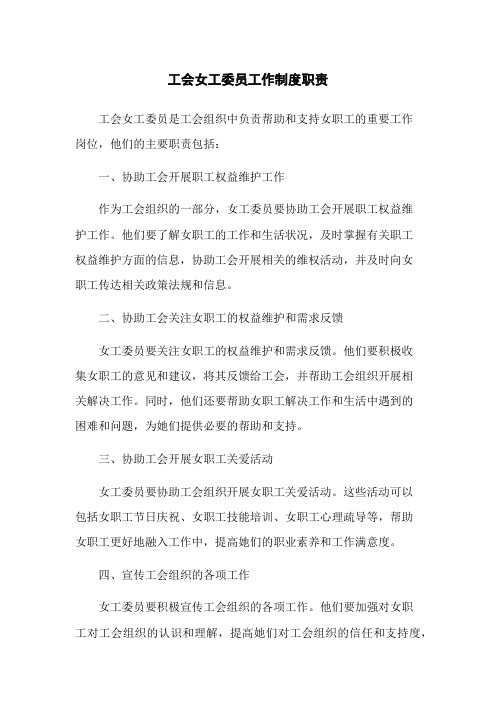 工会女工委员工作制度职责

工会女工委员是工会组织中负责帮助和支持女职工的重要工作岗位，他们的主要职责包括：

一、协助工会开展职工权益维护工作

作为工会组织的一部分，女工委员要协助工会开展职工权益维护工作。他们要了解女职工的工作和生活状况，及时掌握有关职工权益维护方面的信息，协助工会开展相关的维权活动，并及时向女职工传达相关政策法规和信息。

二、协助工会关注女职工的权益维护和需求反馈

女工委员要关注女职工的权益维护和需求反馈。他们要积极收集女职工的意见和建议，将其反馈给工会，并帮助工会组织开展相关解决工作。同时，他们还要帮助女职工解决工作和生活中遇到的困难和问题，为她们提供必要的帮助和支持。

三、协助工会开展女职工关爱活动

女工委员要协助工会组织开展女职工关爱活动。这些活动可以包括女职工节日庆祝、女职工技能培训、女职工心理疏导等，帮助女职工更好地融入工作中，提高她们的职业素养和工作满意度。

四、宣传工会组织的各项工作

女工委员要积极宣传工会组织的各项工作。他们要加强对女职工对工会组织的认识和理解，提高她们对工会组织的信任和支持度，